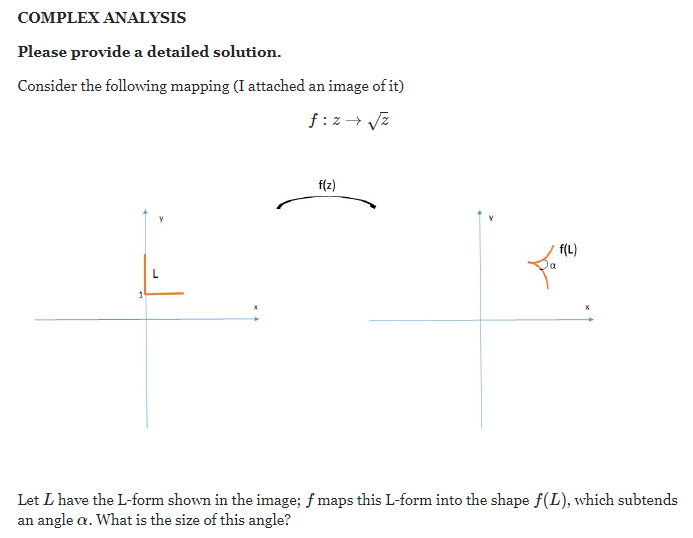 COMPLEX ANALYSIS

Please provide a detailed solution.

Consider the following mapping (I attached an image of it)

$f : z \to \sqrt{z}$

f(z)

y

L

1

x

y

f(L)

α

x

Let $L$ have the L-form shown in the image; $f$ maps this L-form into the shape $f(L)$, which subtends an angle $\alpha$. What is the size of this angle?